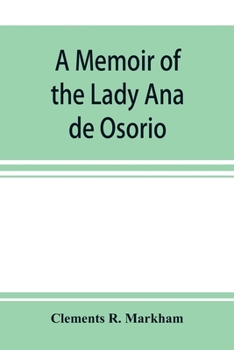 A Memoir of the Lady Ana de Osorio

Clements R. Markham